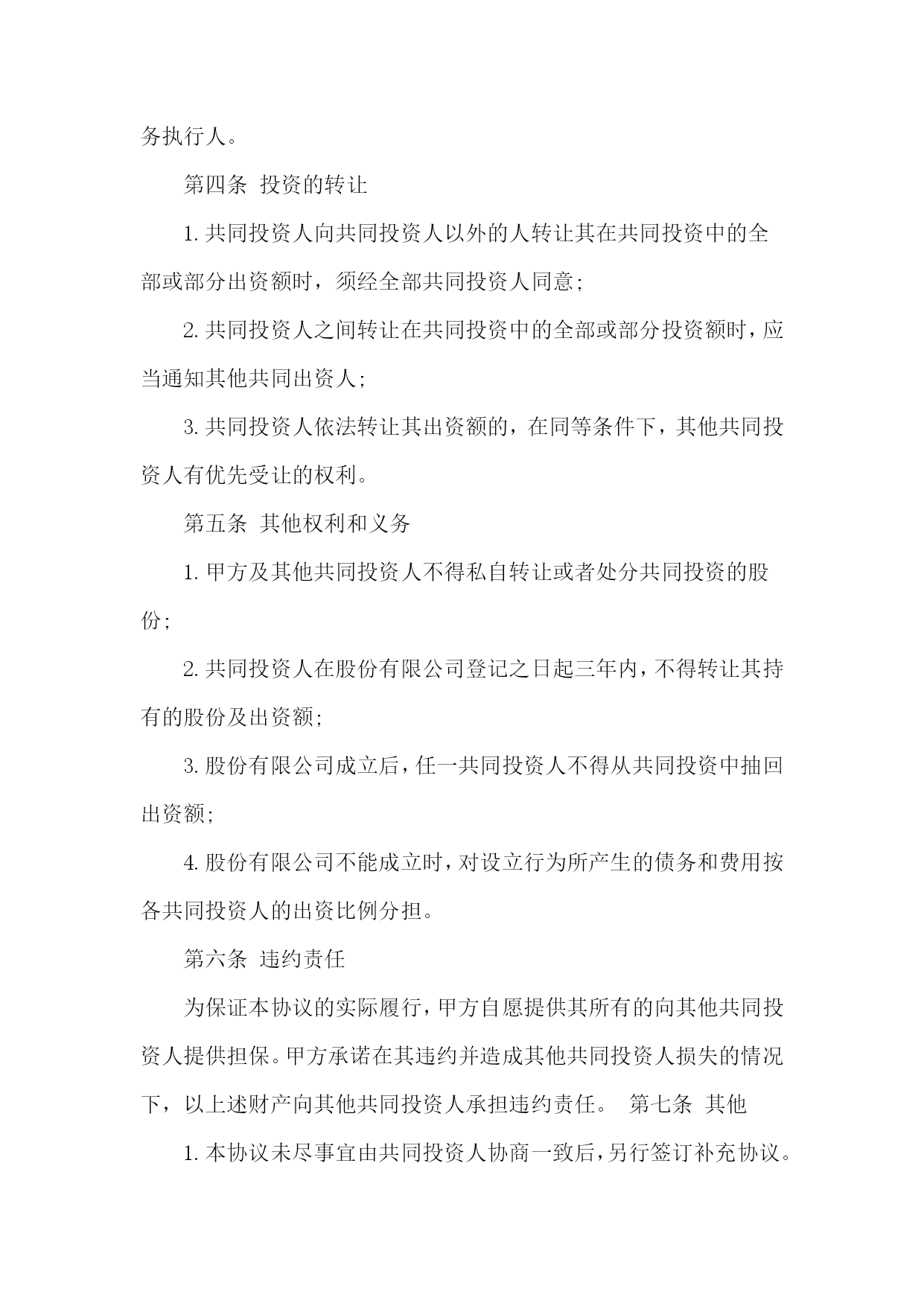 务执行人。

第四条 投资的转让

1. 共同投资人向共同投资人以外的人转让其在共同投资中的全部或部分出资额时，须经全部共同投资人同意；

2. 共同投资人之间转让在共同投资中的全部或部分投资额时，应当通知其他共同出资人；

3. 共同投资人依法转让其出资额的，在同等条件下，其他共同投资人有优先受让的权利。

第五条 其他权利和义务

1. 甲方及其他共同投资人不得私自转让或者处分共同投资的股份；

2. 共同投资人在股份有限公司登记之日起三年内，不得转让其持有的股份及出资额；

3. 股份有限公司成立后，任一共同投资人不得从共同投资中抽回出资额；

4. 股份有限公司不能成立时，对设立行为所产生的债务和费用按各共同投资人的出资比例分担。

第六条 违约责任

为保证本协议的实际履行，甲方自愿提供其所有的向其他共同投资人提供担保。甲方承诺在其违约并造成其他共同投资人损失的情况下，以上述财产向其他共同投资人承担违约责任。 第七条 其他

1. 本协议未尽事宜由共同投资人协商一致后，另行签订补充协议。